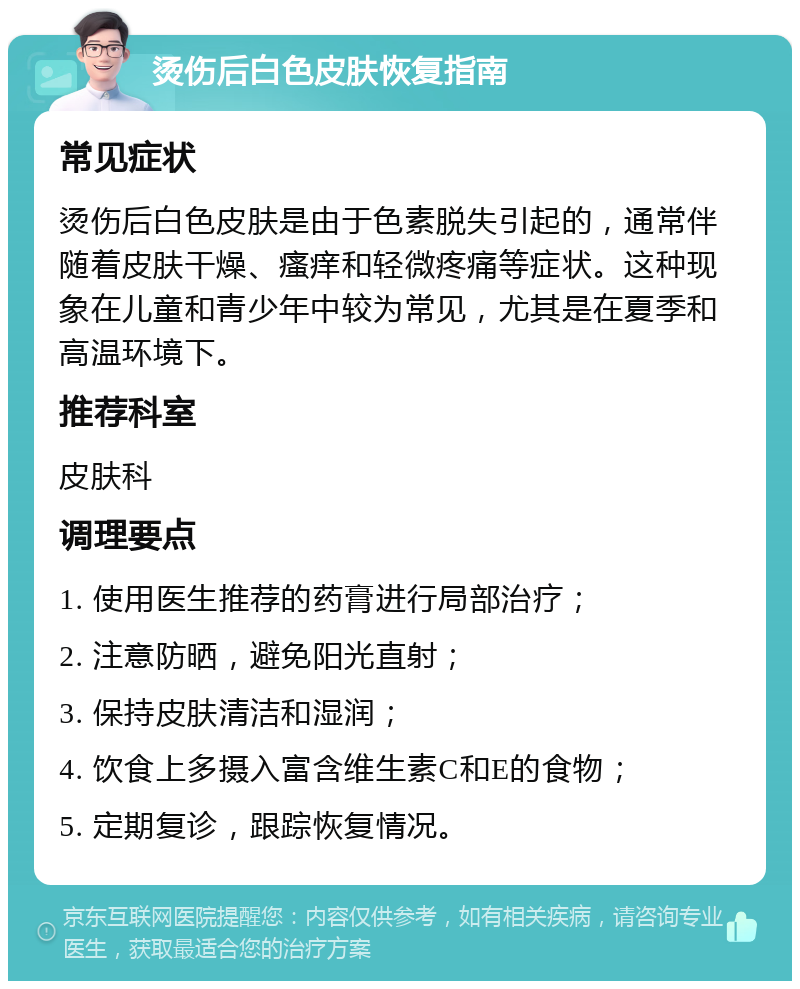 烫伤后白色皮肤恢复指南

常见症状

烫伤后白色皮肤是由于色素脱失引起的，通常伴随着皮肤干燥、瘙痒和轻微疼痛等症状。这种现象在儿童和青少年中较为常见，尤其是在夏季和高温环境下。

推荐科室

皮肤科

调理要点

1. 使用医生推荐的药膏进行局部治疗；

2. 注意防晒，避免阳光直射；

3. 保持皮肤清洁和湿润；

4. 饮食上多摄入富含维生素C和E的食物；

5. 定期复诊，跟踪恢复情况。

京东互联网医院提醒您：内容仅供参考，如有相关疾病，请咨询专业医生，获取最适合您的治疗方案